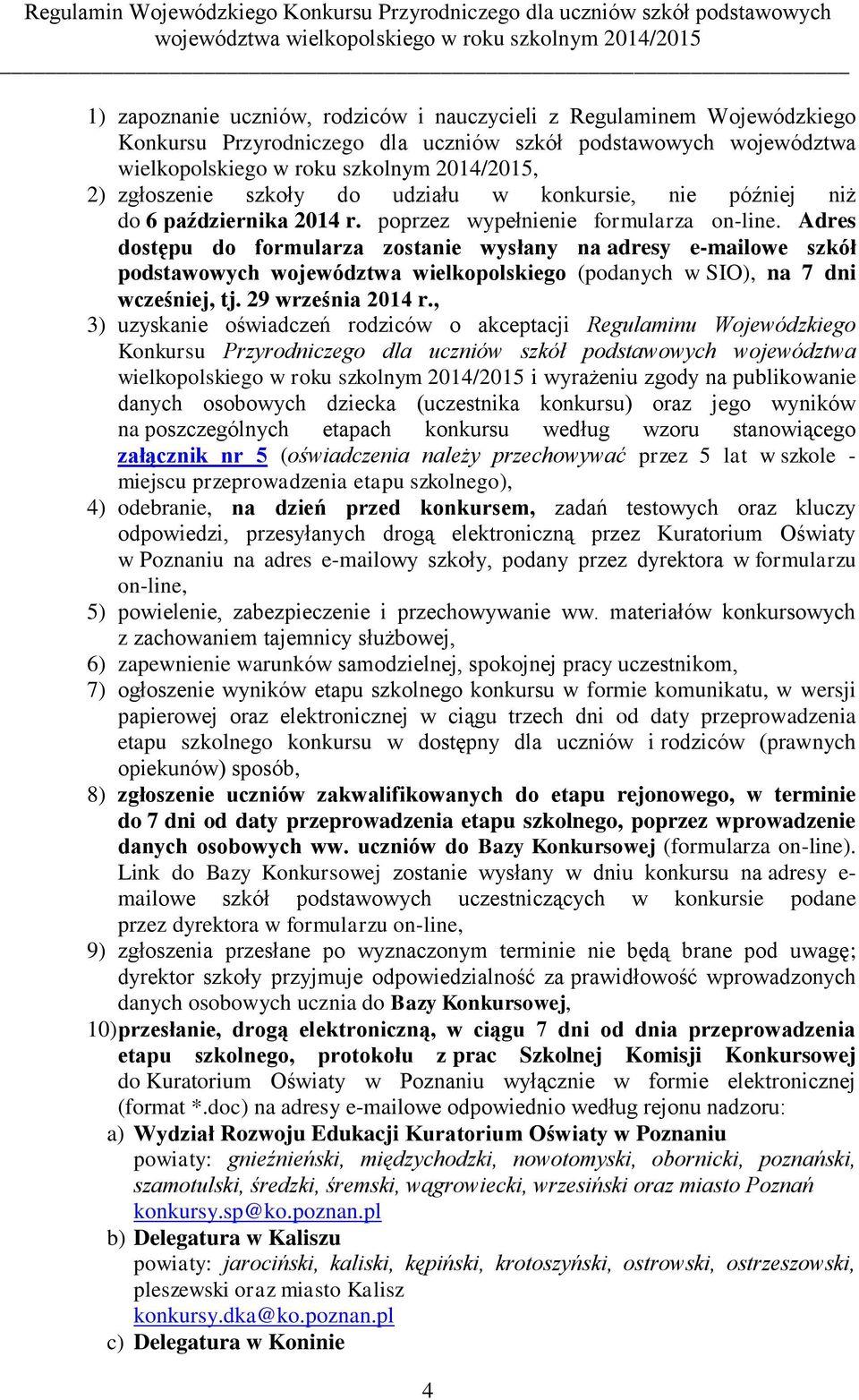 Regulamin Wojewódzkiego Konkursu Przyrodniczego dla uczniów szkół podstawowych województwa wielkopolskiego w roku szkolnym 2014/2015

1) zapoznanie uczniów, rodziców i nauczycieli z Regulaminem Wojewódzkiego Konkursu Przyrodniczego dla uczniów szkół podstawowych województwa wielkopolskiego w roku szkolnym 2014/2015,
2) zgłoszenie szkoły do udziału w konkursie, nie później niż do 6 października 2014 r. poprzez wypełnienie formularza on-line. Adres dostępu do formularza zostanie wysłany na adresy e-mailowe szkół podstawowych województwa wielkopolskiego (podanych w SIO), na 7 dni wcześniej, tj. 29 września 2014 r.,
3) uzyskanie oświadczeń rodziców o akceptacji Regulaminu Wojewódzkiego Konkursu Przyrodniczego dla uczniów szkół podstawowych województwa wielkopolskiego w roku szkolnym 2014/2015 i wyrażeniu zgody na publikowanie danych osobowych dziecka (uczestnika konkursu) oraz jego wyników na poszczególnych etapach konkursu według wzoru stanowiącego załącznik nr 5 (oświadczenia należy przechowywać przez 5 lat w szkole - miejscu przeprowadzenia etapu szkolnego),
4) odebranie, na dzień przed konkursem, zadań testowych oraz kluczy odpowiedzi, przesyłanych drogą elektroniczną przez Kuratorium Oświaty w Poznaniu na adres e-mailowy szkoły, podany przez dyrektora w formularzu on-line,
5) powielenie, zabezpieczenie i przechowywanie ww. materiałów konkursowych z zachowaniem tajemnicy służbowej,
6) zapewnienie warunków samodzielnej, spokojnej pracy uczestnikom,
7) ogłoszenie wyników etapu szkolnego konkursu w formie komunikatu, w wersji papierowej oraz elektronicznej w ciągu trzech dni od daty przeprowadzenia etapu szkolnego konkursu w dostępny dla uczniów i rodziców (prawnych opiekunów) sposób,
8) zgłoszenie uczniów zakwalifikowanych do etapu rejonowego, w terminie do 7 dni od daty przeprowadzenia etapu szkolnego, poprzez wprowadzenie danych osobowych ww. uczniów do Bazy Konkursowej (formularza on-line). Link do Bazy Konkursowej zostanie wysłany w dniu konkursu na adresy e-mailowe szkół podstawowych uczestniczących w konkursie podane przez dyrektora w formularzu on-line,
9) zgłoszenia przesłane po wyznaczonym terminie nie będą brane pod uwagę; dyrektor szkoły przyjmuje odpowiedzialność za prawidłowość wprowadzonych danych osobowych ucznia do Bazy Konkursowej,
10) przesłanie, drogą elektroniczną, w ciągu 7 dni od dnia przeprowadzenia etapu szkolnego, protokołu z prac Szkolnej Komisji Konkursowej do Kuratorium Oświaty w Poznaniu wyłącznie w formie elektronicznej (format *.doc) na adresy e-mailowe odpowiednio według rejonu nadzoru:
a) Wydział Rozwoju Edukacji Kuratorium Oświaty w Poznaniu
powiaty: gnieźnieński, międzychodzki, nowotomyski, obornicki, poznański, szamotulski, średzki, śremski, wągrowiecki, wrzesiński oraz miasto Poznań
konkursy.sp@ko.poznan.pl
b) Delegatura w Kaliszu
powiaty: jarociński, kaliski, kępiński, krotoszyński, ostrowski, ostrzeszowski, pleszewski oraz miasto Kalisz
konkursy.dka@ko.poznan.pl
c) Delegatura w Koninie

4